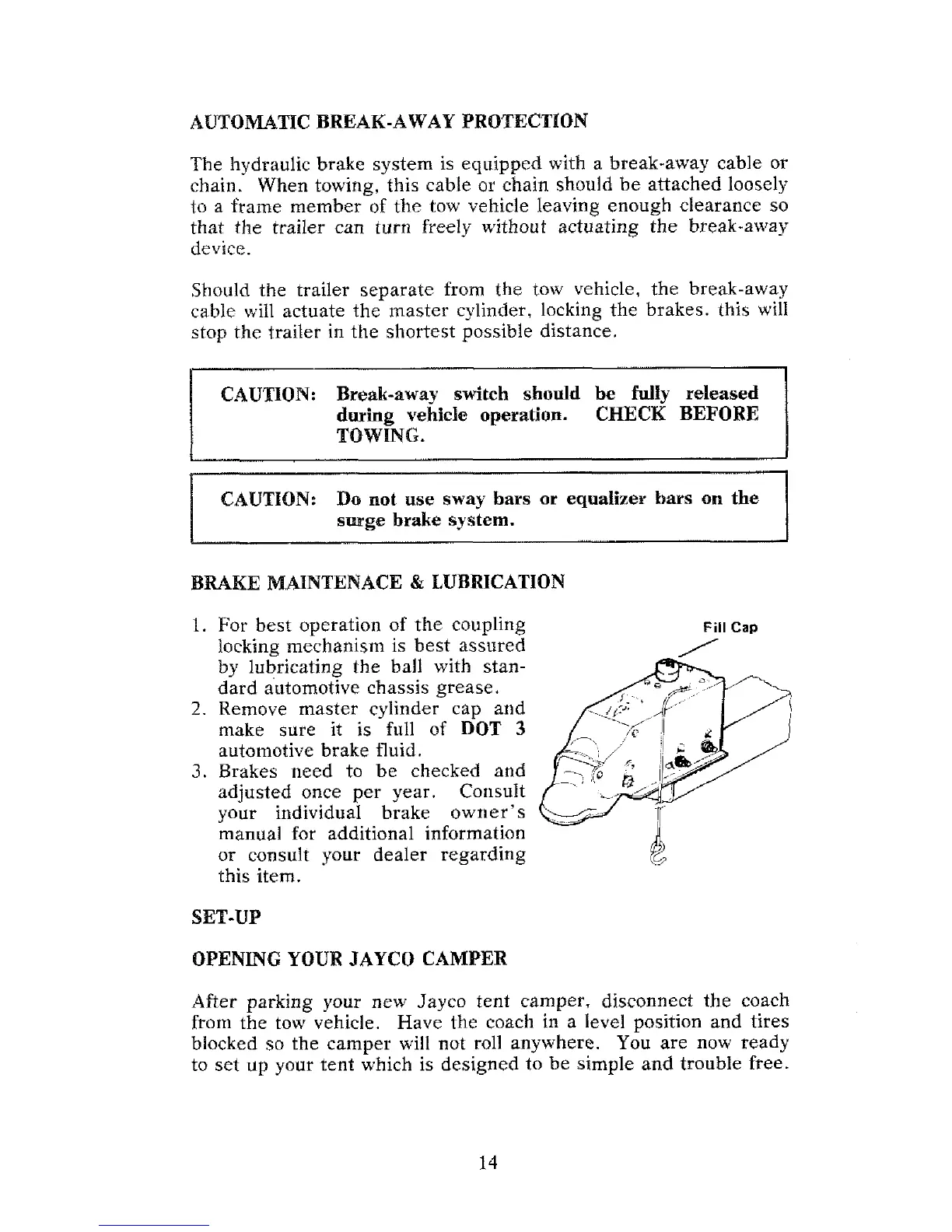 AUTOMATIC BREAK-AWAY PROTECTION

The hydraulic brake system is equipped with a break-away cable or chain. When towing, this cable or chain should be attached loosely to a frame member of the tow vehicle leaving enough clearance so that the trailer can turn freely without actuating the break-away device.

Should the trailer separate from the tow vehicle, the break-away cable will actuate the master cylinder, locking the brakes. this will stop the trailer in the shortest possible distance.

CAUTION: Break-away switch should be fully released during vehicle operation. CHECK BEFORE TOWING.

CAUTION: Do not use sway bars or equalizer bars on the surge brake system.

BRAKE MAINTENACE & LUBRICATION

1. For best operation of the coupling locking mechanism is best assured by lubricating the ball with standard automotive chassis grease.
2. Remove master cylinder cap and make sure it is full of DOT 3 automotive brake fluid.
3. Brakes need to be checked and adjusted once per year. Consult your individual brake owner's manual for additional information or consult your dealer regarding this item.

Fill Cap

SET-UP

OPENING YOUR JAYCO CAMPER

After parking your new Jayco tent camper, disconnect the coach from the tow vehicle. Have the coach in a level position and tires blocked so the camper will not roll anywhere. You are now ready to set up your tent which is designed to be simple and trouble free.

14